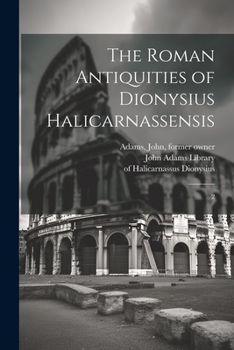 The Roman Antiquities of Dionysius Halicarnassensis

Adams, John, former owner
John Adams Library
of Halicarnassus Dionysius

2